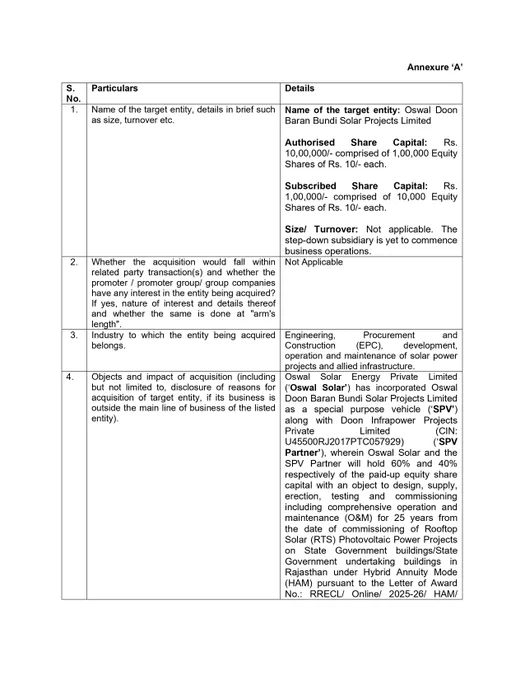 Annexure 'A'

| S. No. | Particulars | Details |
|---|---|---|
| 1. | Name of the target entity, details in brief such as size, turnover etc. | **Name of the target entity:** Oswal Doon Baran Bundi Solar Projects Limited<br><br>**Authorised Share Capital:** Rs. 10,00,000/- comprised of 1,00,000 Equity Shares of Rs. 10/- each.<br><br>**Subscribed Share Capital:** Rs. 1,00,000/- comprised of 10,000 Equity Shares of Rs. 10/- each.<br><br>**Size/ Turnover:** Not applicable. The step-down subsidiary is yet to commence business operations. |
| 2. | Whether the acquisition would fall within related party transaction(s) and whether the promoter / promoter group/ group companies have any interest in the entity being acquired? If yes, nature of interest and details thereof and whether the same is done at "arm's length". | Not Applicable |
| 3. | Industry to which the entity being acquired belongs. | Engineering, Procurement and Construction (EPC), development, operation and maintenance of solar power projects and allied infrastructure. |
| 4. | Objects and impact of acquisition (including but not limited to, disclosure of reasons for acquisition of target entity, if its business is outside the main line of business of the listed entity). | Oswal Solar Energy Private Limited ('**Oswal Solar**') has incorporated Oswal Doon Baran Bundi Solar Projects Limited as a special purpose vehicle ('**SPV**') along with Doon Infrapower Projects Private Limited (CIN: U45500RJ2017PTC057929) ('**SPV Partner**'), wherein Oswal Solar and the SPV Partner will hold 60% and 40% respectively of the paid-up equity share capital with an object to design, supply, erection, testing and commissioning including comprehensive operation and maintenance (O&M) for 25 years from the date of commissioning of Rooftop Solar (RTS) Photovoltaic Power Projects on State Government buildings/State Government undertaking buildings in Rajasthan under Hybrid Annuity Mode (HAM) pursuant to the Letter of Award No.: RRECL/ Online/ 2025-26/ HAM/ |